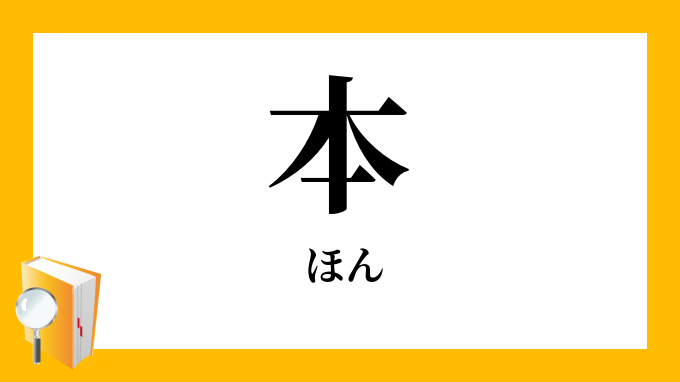 本

ほん